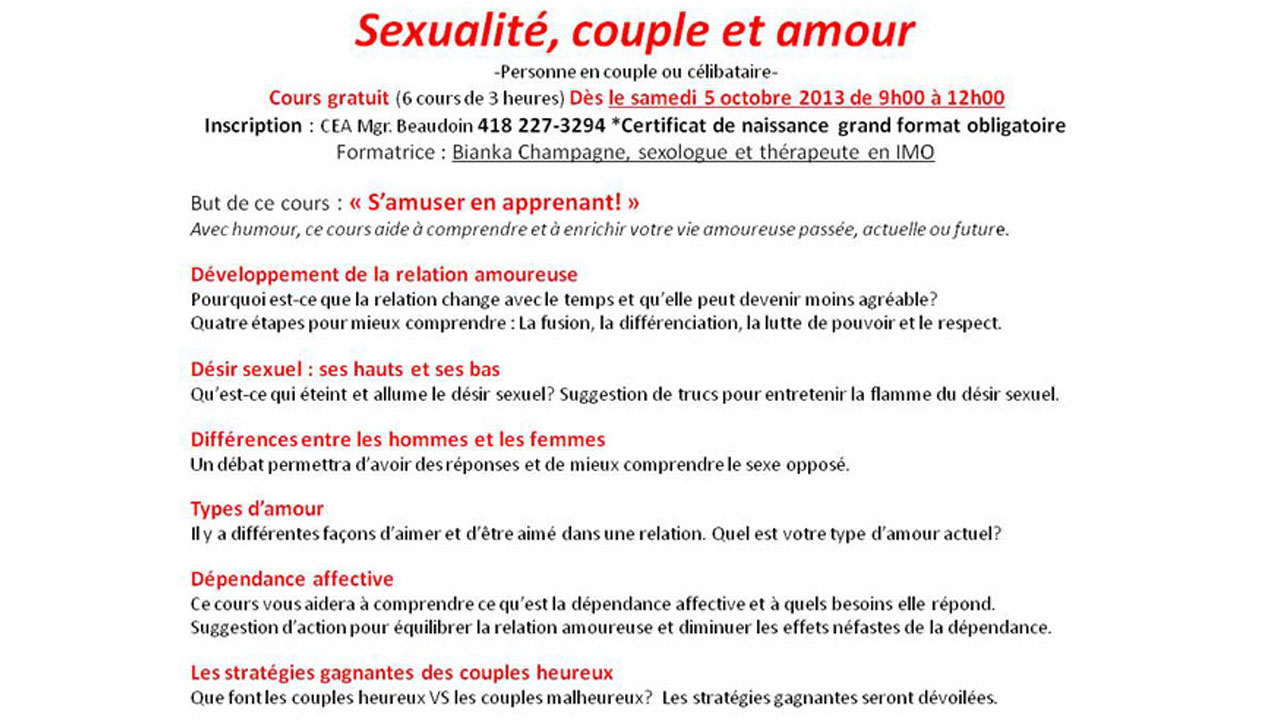 Sexualité, couple et amour

-Personne en couple ou célibataire-

Cours gratuit (6 cours de 3 heures) Dès le samedi 5 octobre 2013 de 9h00 à 12h00

Inscription : CEA Mgr. Beaudoin 418 227-3294 *Certificat de naissance grand format obligatoire

Formatrice : Bianka Champagne, sexologue et thérapeute en IMO

But de ce cours : « S'amuser en apprenant! »

Avec humour, ce cours aide à comprendre et à enrichir votre vie amoureuse passée, actuelle ou future.

Développement de la relation amoureuse

Pourquoi est-ce que la relation change avec le temps et qu'elle peut devenir moins agréable? Quatre étapes pour mieux comprendre : La fusion, la différenciation, la lutte de pouvoir et le respect.

Désir sexuel : ses hauts et ses bas

Qu'est-ce qui éteint et allume le désir sexuel? Suggestion de trucs pour entretenir la flamme du désir sexuel.

Différences entre les hommes et les femmes

Un débat permettra d'avoir des réponses et de mieux comprendre le sexe opposé.

Types d'amour

Il y a différentes façons d'aimer et d'être aimé dans une relation. Quel est votre type d'amour actuel?

Dépendance affective

Ce cours vous aidera à comprendre ce qu'est la dépendance affective et à quels besoins elle répond. Suggestion d'action pour équilibrer la relation amoureuse et diminuer les effets néfastes de la dépendance.

Les stratégies gagnantes des couples heureux

Que font les couples heureux VS les couples malheureux? Les stratégies gagnantes seront dévoilées.